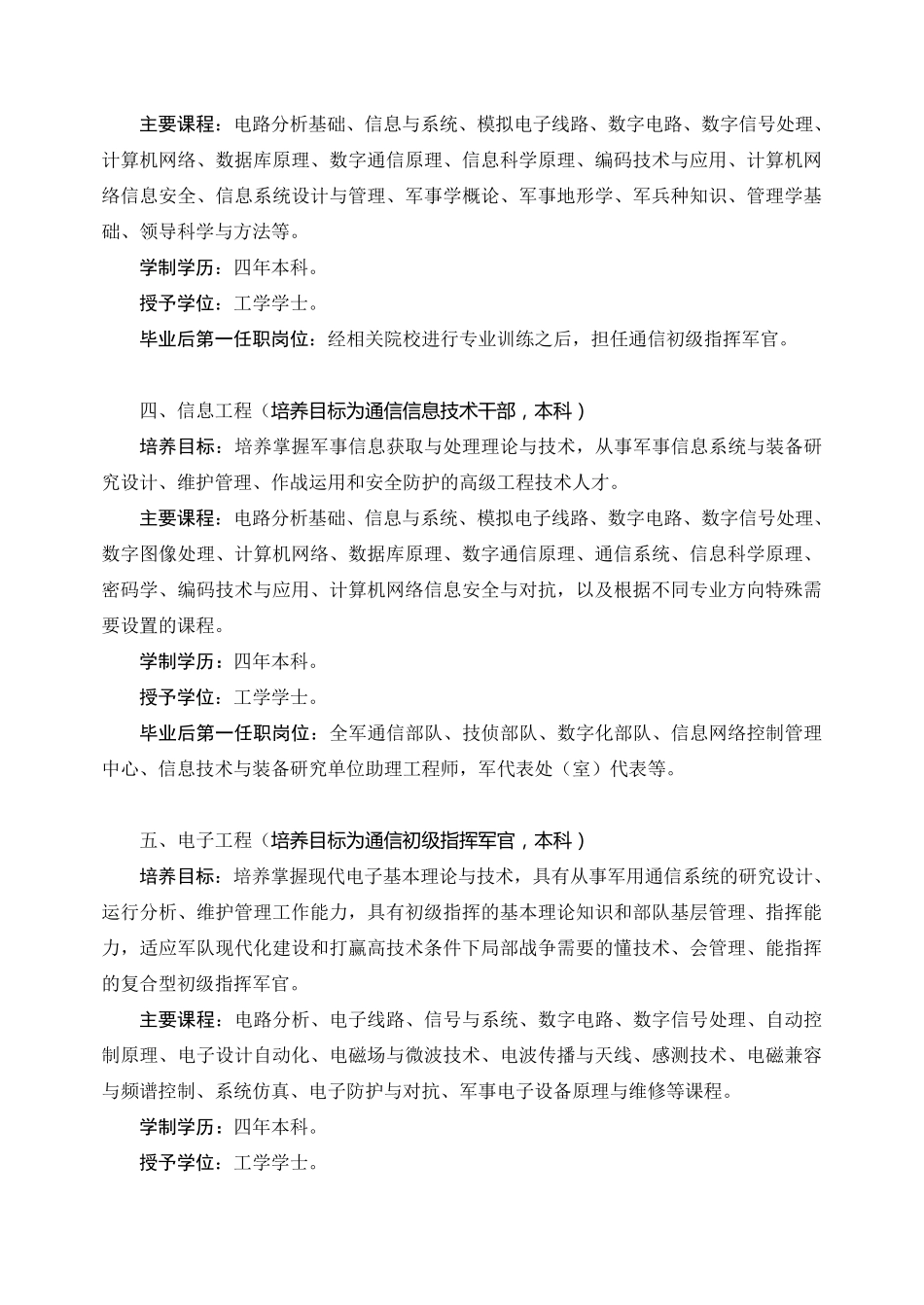 主要课程：电路分析基础、信息与系统、模拟电子线路、数字电路、数字信号处理、计算机网络、数据库原理、数字通信原理、信息科学原理、编码技术与应用、计算机网络信息安全、信息系统设计与管理、军事学概论、军事地形学、军兵种知识、管理学基础、领导科学与方法等。

学制学历：四年本科。

授予学位：工学学士。

毕业后第一任职岗位：经相关院校进行专业训练之后，担任通信初级指挥军官。

四、信息工程（培养目标为通信信息技术干部，本科）

培养目标：培养掌握军事信息获取与处理理论与技术，从事军事信息系统与装备研究设计、维护管理、作战运用和安全防护的高级工程技术人才。

主要课程：电路分析基础、信息与系统、模拟电子线路、数字电路、数字信号处理、数字图像处理、计算机网络、数据库原理、数字通信原理、通信系统、信息科学原理、密码学、编码技术与应用、计算机网络信息安全与对抗，以及根据不同专业方向特殊需要设置的课程。

学制学历：四年本科。

授予学位：工学学士。

毕业后第一任职岗位：全军通信部队、技侦部队、数字化部队、信息网络控制管理中心、信息技术与装备研究单位助理工程师，军代表处（室）代表等。

五、电子工程（培养目标为通信初级指挥军官，本科）

培养目标：培养掌握现代电子基本理论与技术，具有从事军用通信系统的研究设计、运行分析、维护管理工作能力，具有初级指挥的基本理论知识和部队基层管理、指挥能力，适应军队现代化建设和打赢高技术条件下局部战争需要的懂技术、会管理、能指挥的复合型初级指挥军官。

主要课程：电路分析、电子线路、信号与系统、数字电路、数字信号处理、自动控制原理、电子设计自动化、电磁场与微波技术、电波传播与天线、感测技术、电磁兼容与频谱控制、系统仿真、电子防护与对抗、军事电子设备原理与维修等课程。

学制学历：四年本科。

授予学位：工学学士。